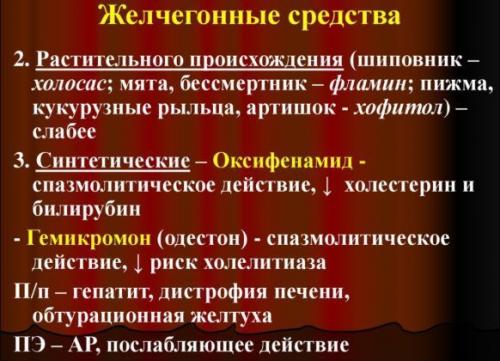 Желчегонные средства

2. Растительного происхождения (шиповник – холосас; мята, бессмертник – фламин; пижма, кукурузные рыльца, артишок - хофитол) – слабее

3. Синтетические – Оксифенамид - спазмолитическое действие, ↓ холестерин и билирубин

- Гемикромон (одестон) - спазмолитическое действие, ↓ риск холелитиаза

П/п – гепатит, дистрофия печени, обтурационная желтуха

ПЭ – АР, послабляющее действие